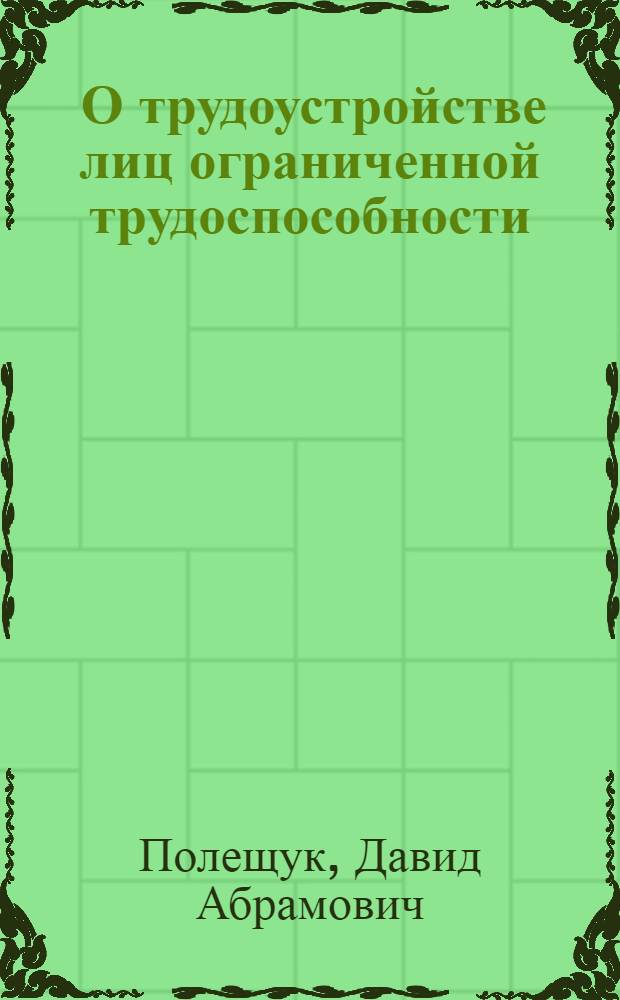 О трудоустройстве лиц ограниченной трудоспособности

Полещук, Давид Абрамович